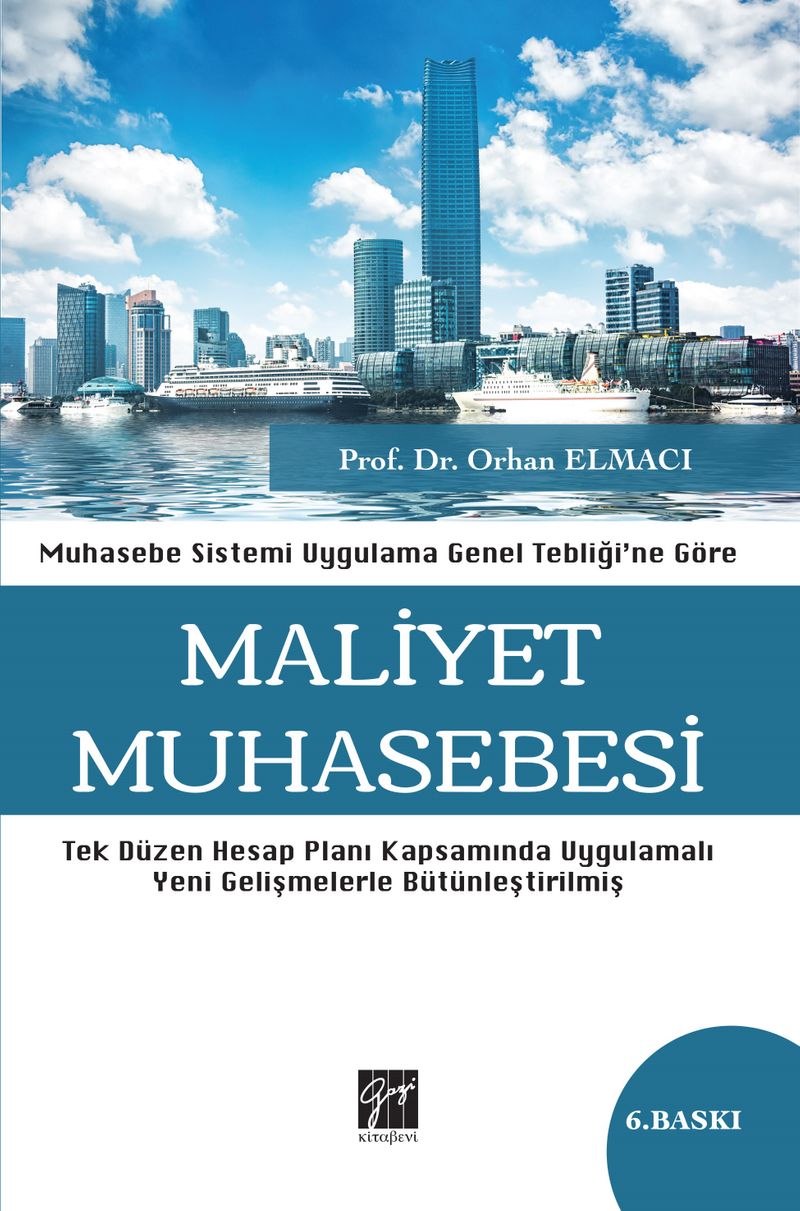 Prof. Dr. Orhan ELMACI

Muhasebe Sistemi Uygulama Genel Tebliği'ne Göre

MALİYET
MUHASEBESİ

Tek Düzen Hesap Planı Kapsamında Uygulamalı
Yeni Gelişmelerle Bütünleştirilmiş

Gazi
kitabevi

6.BASKI